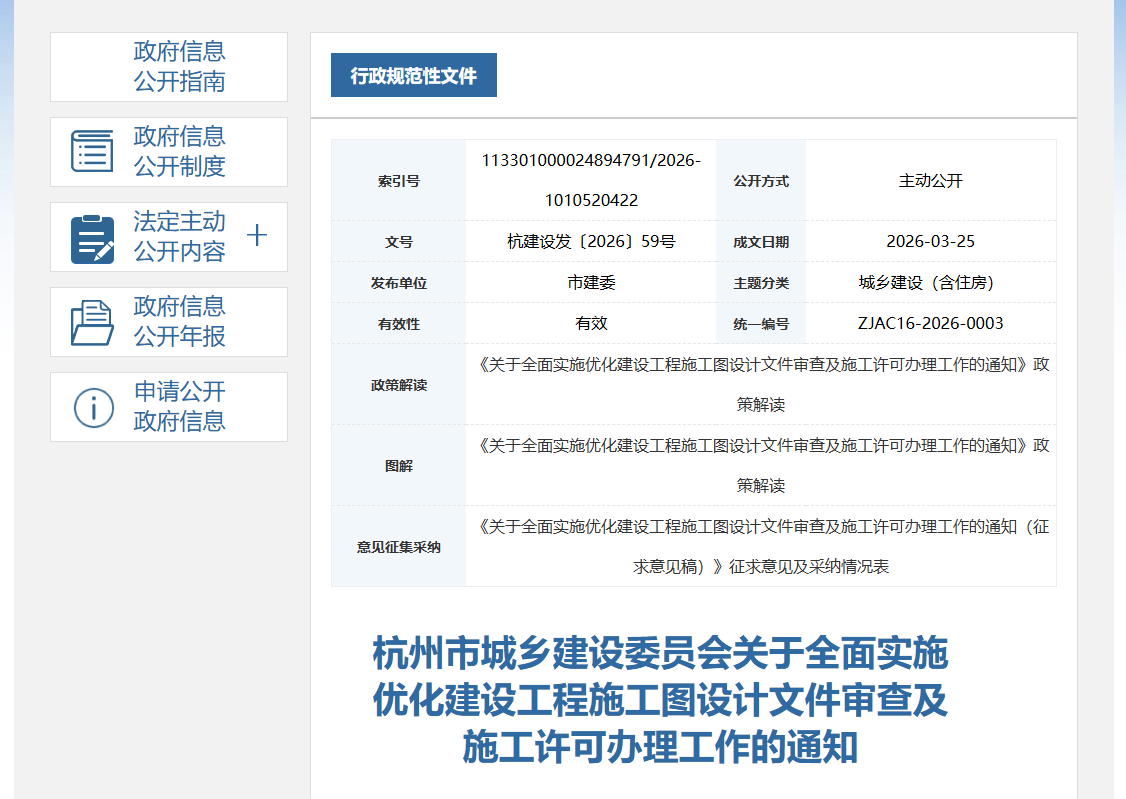 政府信息公开指南

政府信息公开制度

法定主动公开内容 +

政府信息公开年报

申请公开政府信息

行政规范性文件

| 索引号 | 113301000024894791/2026-1010520422 | 公开方式 | 主动公开 |
|---|---|---|---|
| 文号 | 杭建设发〔2026〕59号 | 成文日期 | 2026-03-25 |
| 发布单位 | 市建委 | 主题分类 | 城乡建设（含住房） |
| 有效性 | 有效 | 统一编号 | ZJAC16-2026-0003 |
| 政策解读 | 《关于全面实施优化建设工程施工图设计文件审查及施工许可办理工作的通知》政策解读 | | |
| 图解 | 《关于全面实施优化建设工程施工图设计文件审查及施工许可办理工作的通知》政策解读 | | |
| 意见征集采纳 | 《关于全面实施优化建设工程施工图设计文件审查及施工许可办理工作的通知（征求意见稿）》征求意见及采纳情况表 | | |

杭州市城乡建设委员会关于全面实施优化建设工程施工图设计文件审查及施工许可办理工作的通知